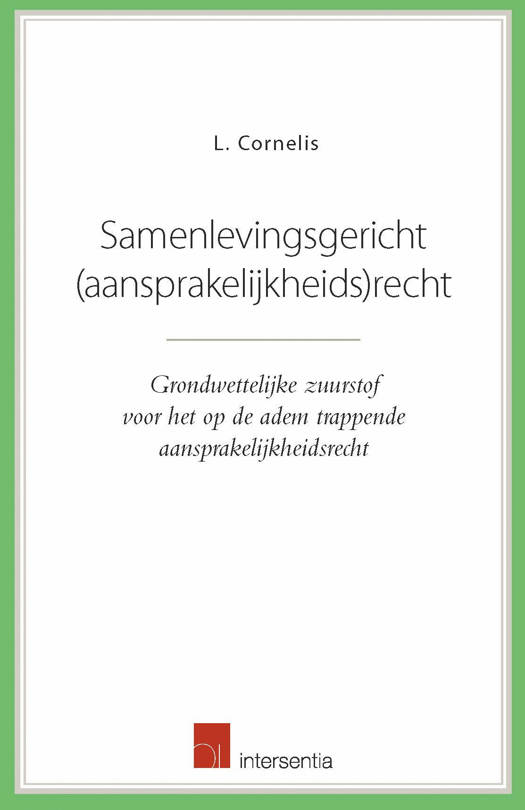 L. Cornelis

Samenlevingsgericht
(aansprakelijkheids)recht

Grondwettelijke zuurstof
voor het op de adem trappende
aansprakelijkheidsrecht

intersentia